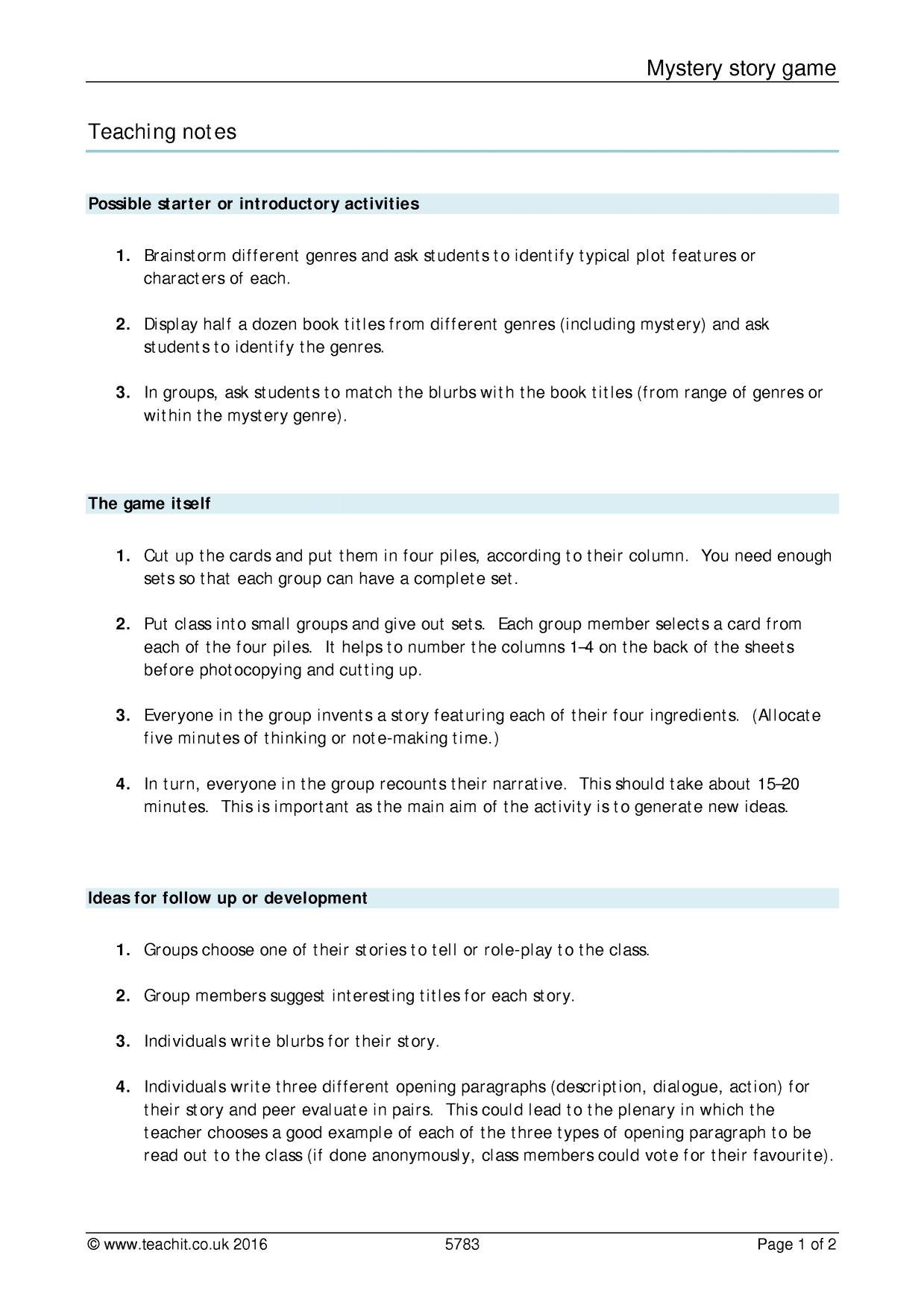 Mystery story game

Teaching notes

Possible starter or introductory activities

1. Brainstorm different genres and ask students to identify typical plot features or characters of each.

2. Display half a dozen book titles from different genres (including mystery) and ask students to identify the genres.

3. In groups, ask students to match the blurbs with the book titles (from range of genres or within the mystery genre).

The game itself

1. Cut up the cards and put them in four piles, according to their column. You need enough sets so that each group can have a complete set.

2. Put class into small groups and give out sets. Each group member selects a card from each of the four piles. It helps to number the columns 1–4 on the back of the sheets before photocopying and cutting up.

3. Everyone in the group invents a story featuring each of their four ingredients. (Allocate five minutes of thinking or note-making time.)

4. In turn, everyone in the group recounts their narrative. This should take about 15–20 minutes. This is important as the main aim of the activity is to generate new ideas.

Ideas for follow up or development

1. Groups choose one of their stories to tell or role-play to the class.

2. Group members suggest interesting titles for each story.

3. Individuals write blurbs for their story.

4. Individuals write three different opening paragraphs (description, dialogue, action) for their story and peer evaluate in pairs. This could lead to the plenary in which the teacher chooses a good example of each of the three types of opening paragraph to be read out to the class (if done anonymously, class members could vote for their favourite).

© www.teachit.co.uk 2016 5783 Page 1 of 2